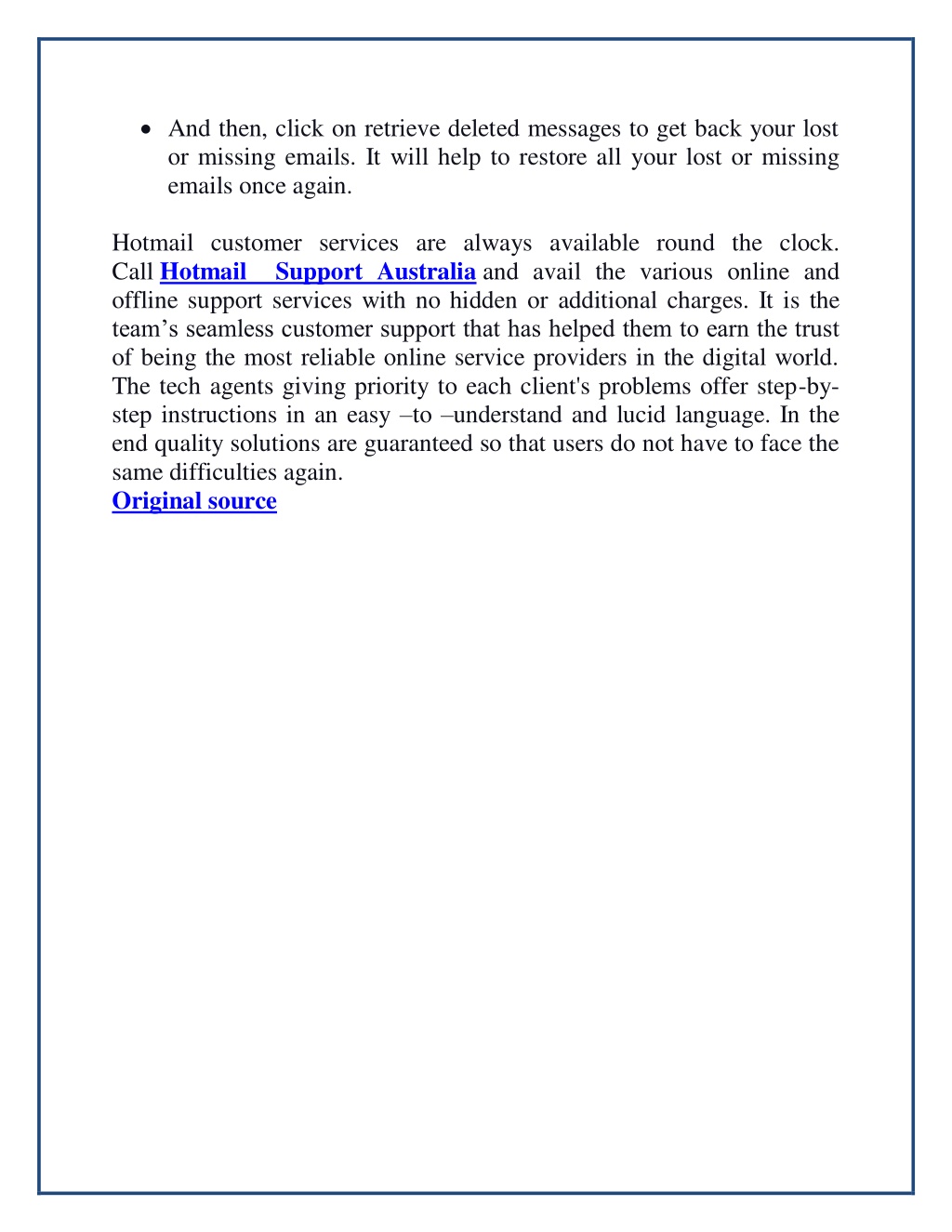 • And then, click on retrieve deleted messages to get back your lost or missing emails. It will help to restore all your lost or missing emails once again.

Hotmail customer services are always available round the clock. Call Hotmail Support Australia and avail the various online and offline support services with no hidden or additional charges. It is the team’s seamless customer support that has helped them to earn the trust of being the most reliable online service providers in the digital world. The tech agents giving priority to each client's problems offer step-by-step instructions in an easy –to –understand and lucid language. In the end quality solutions are guaranteed so that users do not have to face the same difficulties again.
Original source